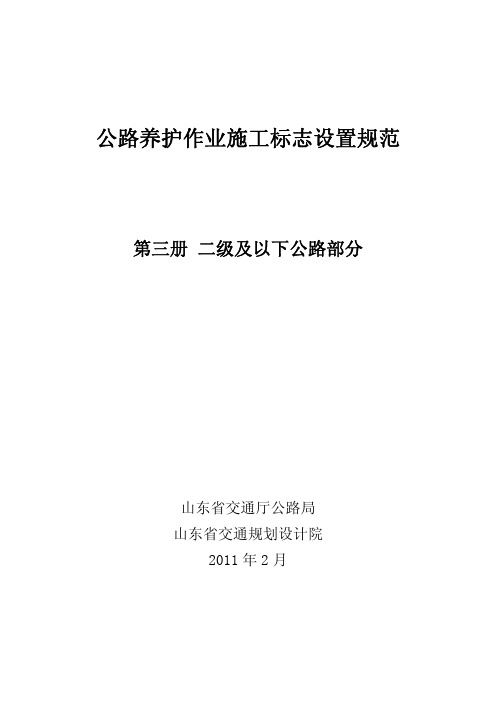 公路养护作业施工标志设置规范

第三册 二级及以下公路部分

山东省交通厅公路局
山东省交通规划设计院
2011 年 2 月